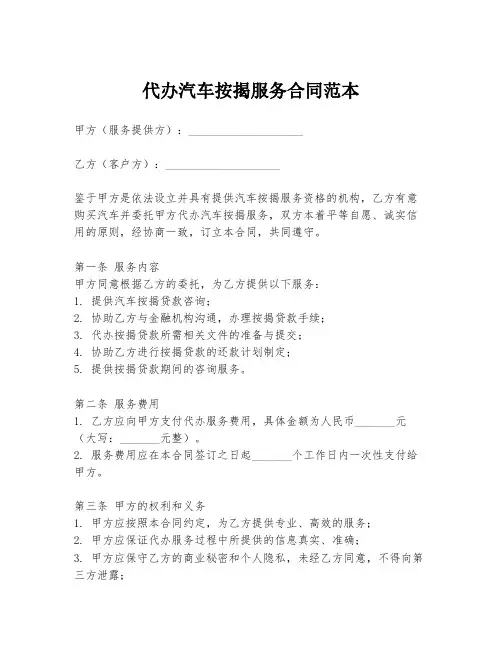 代办汽车按揭服务合同范本

甲方（服务提供方）：____________________

乙方（客户方）：____________________

鉴于甲方是依法设立并具有提供汽车按揭服务资格的机构，乙方有意购买汽车并委托甲方代办汽车按揭服务，双方本着平等自愿、诚实信用的原则，经协商一致，订立本合同，共同遵守。

第一条 服务内容
甲方同意根据乙方的委托，为乙方提供以下服务：
1. 提供汽车按揭贷款咨询；
2. 协助乙方与金融机构沟通，办理按揭贷款手续；
3. 代办按揭贷款所需相关文件的准备与提交；
4. 协助乙方进行按揭贷款的还款计划制定；
5. 提供按揭贷款期间的咨询服务。

第二条 服务费用
1. 乙方应向甲方支付代办服务费用，具体金额为人民币________元（大写：________元整）。
2. 服务费用应在本合同签订之日起________个工作日内一次性支付给甲方。

第三条 甲方的权利和义务
1. 甲方应按照本合同约定，为乙方提供专业、高效的服务；
2. 甲方应保证代办服务过程中所提供的信息真实、准确；
3. 甲方应保守乙方的商业秘密和个人隐私，未经乙方同意，不得向第三方泄露；